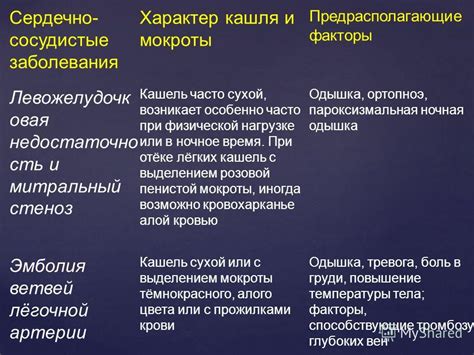 | Сердечно-сосудистые заболевания | Характер кашля и мокроты | Предрасполагающие факторы |
|---|---|---|
| Левожелудочковая недостаточность и митральный стеноз | Кашель часто сухой, возникает особенно часто при физической нагрузке или в ночное время. При отёке лёгких кашель с выделением розовой пенистой мокроты, иногда возможно кровохарканье алой кровью | Одышка, ортопноэ, пароксизмальная ночная одышка |
| Эмболия ветвей лёгочной артерии | Кашель сухой или с выделением мокроты тёмнокрасного, алого цвета или с прожилками крови | Одышка, тревога, боль в груди, повышение температуры тела; факторы, способствующие тромбозу глубоких вен |

MyShared